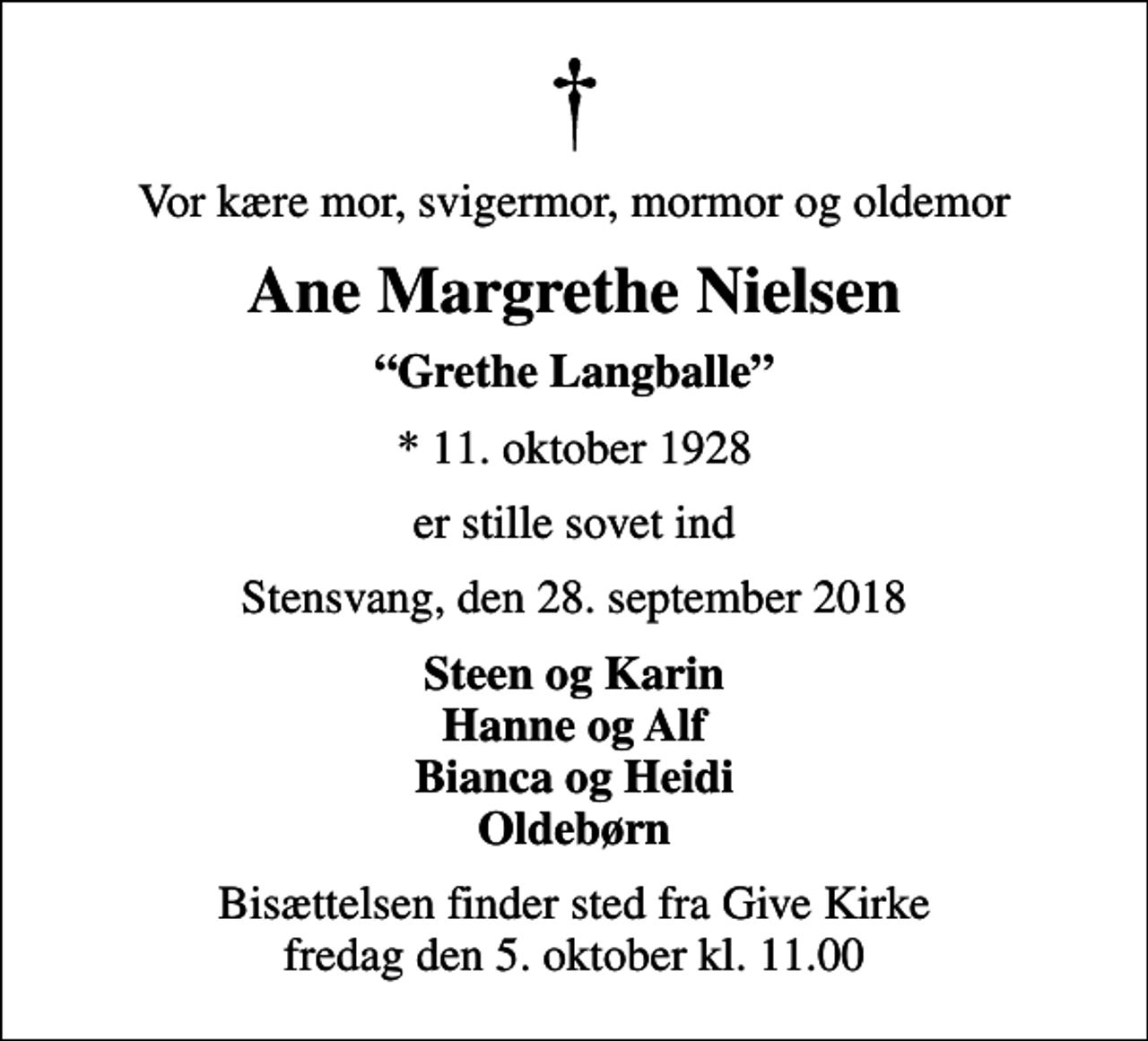 †

Vor kære mor, svigermor, mormor og oldemor

Ane Margrethe Nielsen

“Grethe Langballe”

* 11. oktober 1928

er stille sovet ind

Stensvang, den 28. september 2018

Steen og Karin
Hanne og Alf
Bianca og Heidi
Oldebørn

Bisættelsen finder sted fra Give Kirke
fredag den 5. oktober kl. 11.00